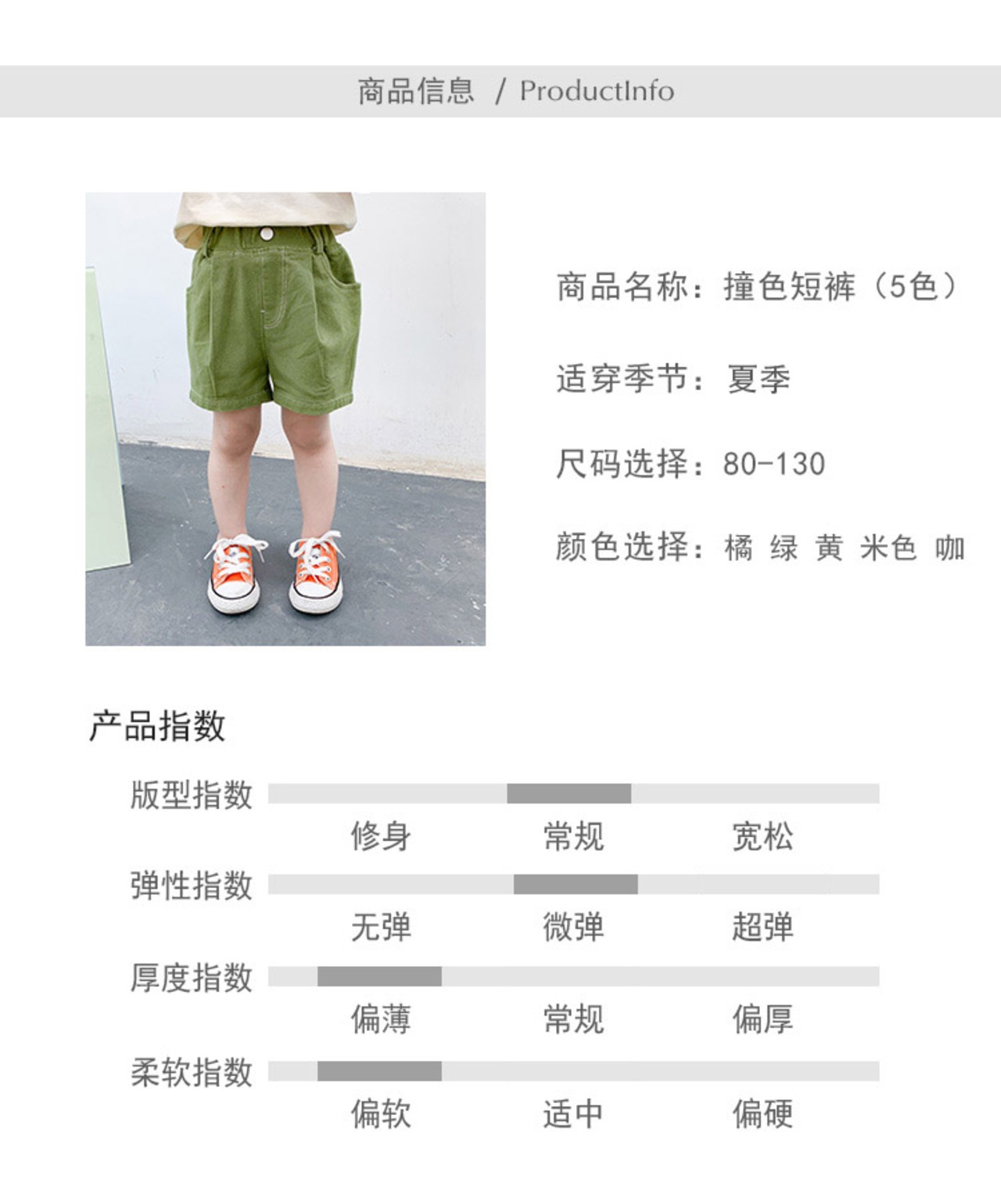 商品信息 / ProductInfo

商品名称：撞色短裤（5色）

适穿季节：夏季

尺码选择：80-130

颜色选择：橘 绿 黄 米色 咖

产品指数

版型指数

修身 常规 宽松

弹性指数

无弹 微弹 超弹

厚度指数

偏薄 常规 偏厚

柔软指数

偏软 适中 偏硬